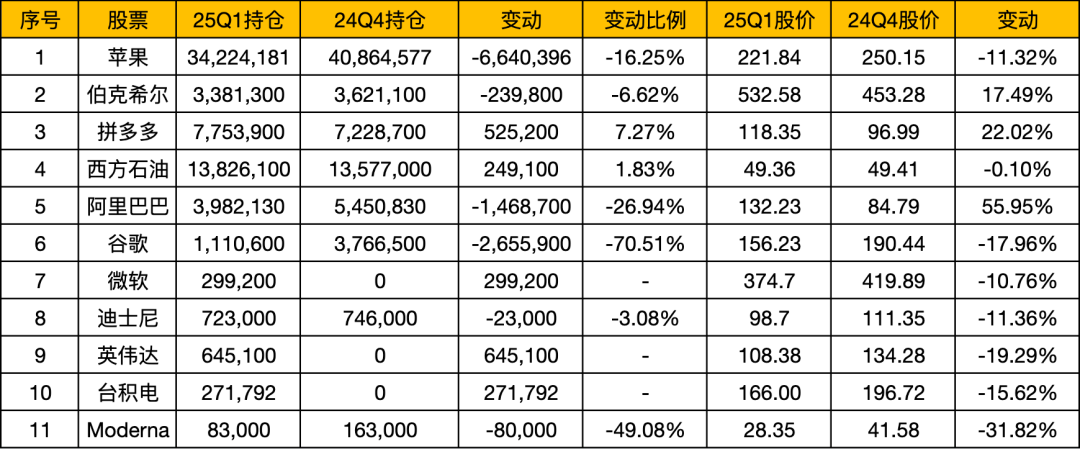 | 序号 | 股票 | 25Q1持仓 | 24Q4持仓 | 变动 | 变动比例 | 25Q1股价 | 24Q4股价 | 变动 |
|---|---|---|---|---|---|---|---|---|
| 1 | 苹果 | 34,224,181 | 40,864,577 | -6,640,396 | -16.25% | 221.84 | 250.15 | -11.32% |
| 2 | 伯克希尔 | 3,381,300 | 3,621,100 | -239,800 | -6.62% | 532.58 | 453.28 | 17.49% |
| 3 | 拼多多 | 7,753,900 | 7,228,700 | 525,200 | 7.27% | 118.35 | 96.99 | 22.02% |
| 4 | 西方石油 | 13,826,100 | 13,577,000 | 249,100 | 1.83% | 49.36 | 49.41 | -0.10% |
| 5 | 阿里巴巴 | 3,982,130 | 5,450,830 | -1,468,700 | -26.94% | 132.23 | 84.79 | 55.95% |
| 6 | 谷歌 | 1,110,600 | 3,766,500 | -2,655,900 | -70.51% | 156.23 | 190.44 | -17.96% |
| 7 | 微软 | 299,200 | 0 | 299,200 | - | 374.7 | 419.89 | -10.76% |
| 8 | 迪士尼 | 723,000 | 746,000 | -23,000 | -3.08% | 98.7 | 111.35 | -11.36% |
| 9 | 英伟达 | 645,100 | 0 | 645,100 | - | 108.38 | 134.28 | -19.29% |
| 10 | 台积电 | 271,792 | 0 | 271,792 | - | 166.00 | 196.72 | -15.62% |
| 11 | Moderna | 83,000 | 163,000 | -80,000 | -49.08% | 28.35 | 41.58 | -31.82% |